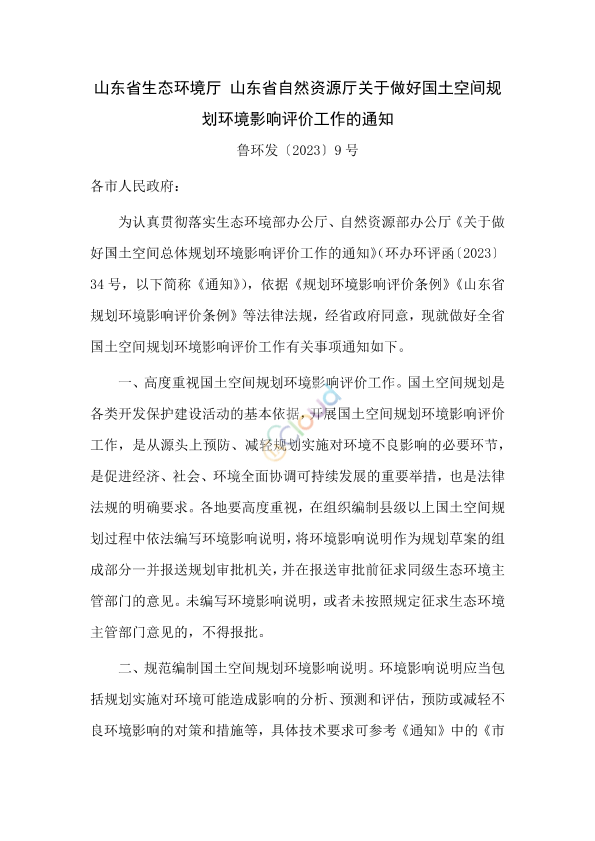 山东省生态环境厅 山东省自然资源厅关于做好国土空间规划环境影响评价工作的通知

鲁环发〔2023〕9号

各市人民政府：

为认真贯彻落实生态环境部办公厅、自然资源部办公厅《关于做好国土空间总体规划环境影响评价工作的通知》(环办环评函〔2023〕34号，以下简称《通知》)，依据《规划环境影响评价条例》《山东省规划环境影响评价条例》等法律法规，经省政府同意，现就做好全省国土空间规划环境影响评价工作有关事项通知如下。

一、高度重视国土空间规划环境影响评价工作。国土空间规划是各类开发保护建设活动的基本依据，开展国土空间规划环境影响评价工作，是从源头上预防、减轻规划实施对环境不良影响的必要环节，是促进经济、社会、环境全面协调可持续发展的重要举措，也是法律法规的明确要求。各地要高度重视，在组织编制县级以上国土空间规划过程中依法编写环境影响说明，将环境影响说明作为规划草案的组成部分一并报送规划审批机关，并在报送审批前征求同级生态环境主管部门的意见。未编写环境影响说明，或者未按照规定征求生态环境主管部门意见的，不得报批。

二、规范编制国土空间规划环境影响说明。环境影响说明应当包括规划实施对环境可能造成影响的分析、预测和评估，预防或减轻不良环境影响的对策和措施等，具体技术要求可参考《通知》中的《市